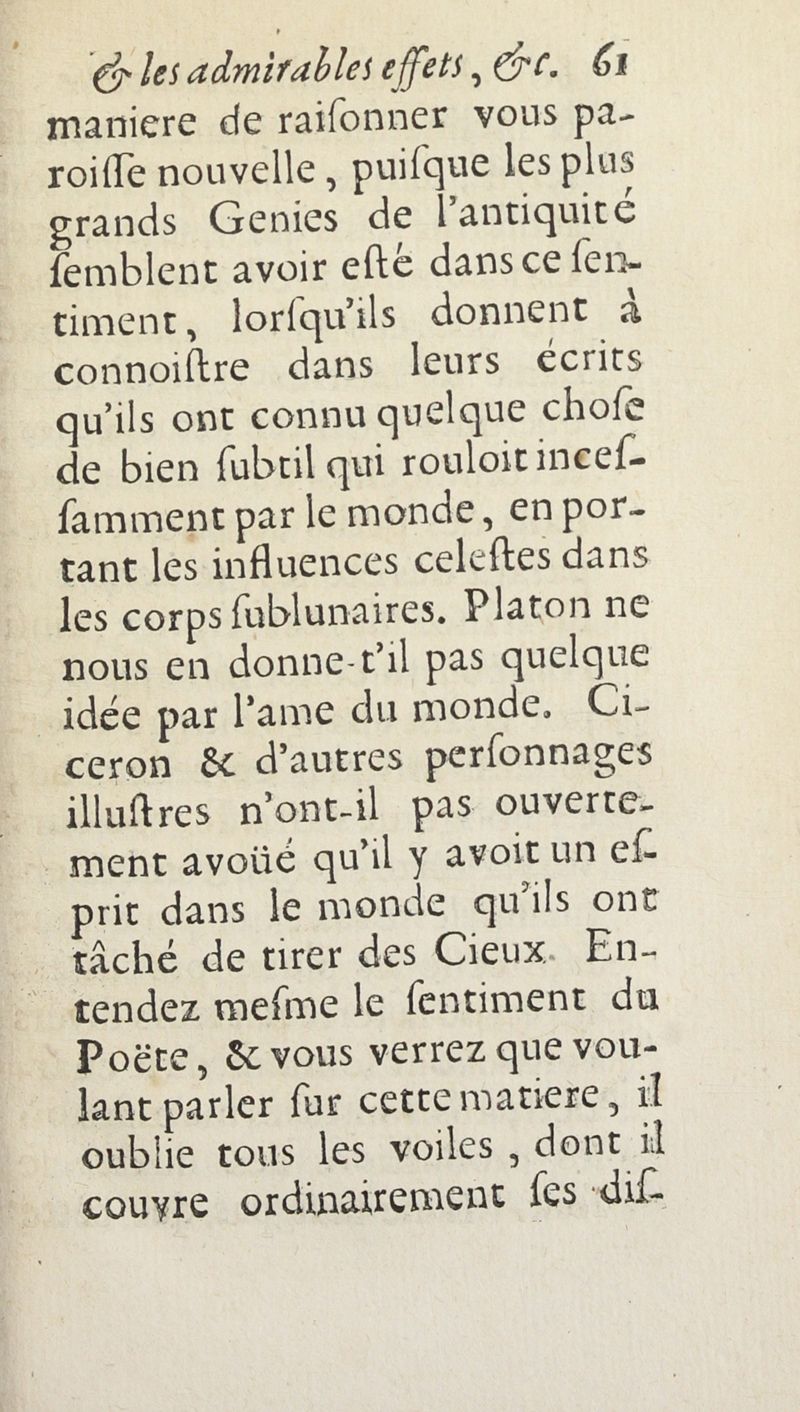 & les admirables effets, &c. 61

maniere de raiſonner vous paroiſſe nouvelle, puiſque les plus grands Genies de l'antiquité ſemblent avoir eſté dans ce ſentiment, lorſqu'ils donnent à connoiſtre dans leurs écrits qu'ils ont connu quelque choſe de bien ſubtil qui rouloit inceſſamment par le monde, en portant les influences celeſtes dans les corps ſublunaires. Platon ne nous en donne-t'il pas quelque idée par l'ame du monde. Ciceron & d'autres perſonnages illuſtres n'ont-il pas ouvertement avoüé qu'il y avoit un eſprit dans le monde qu'ils ont tâché de tirer des Cieux. Entendez meſme le ſentiment du Poëte, & vous verrez que voulant parler ſur cette matiere, il oublie tous les voiles, dont il couvre ordinairement ſes diſ-